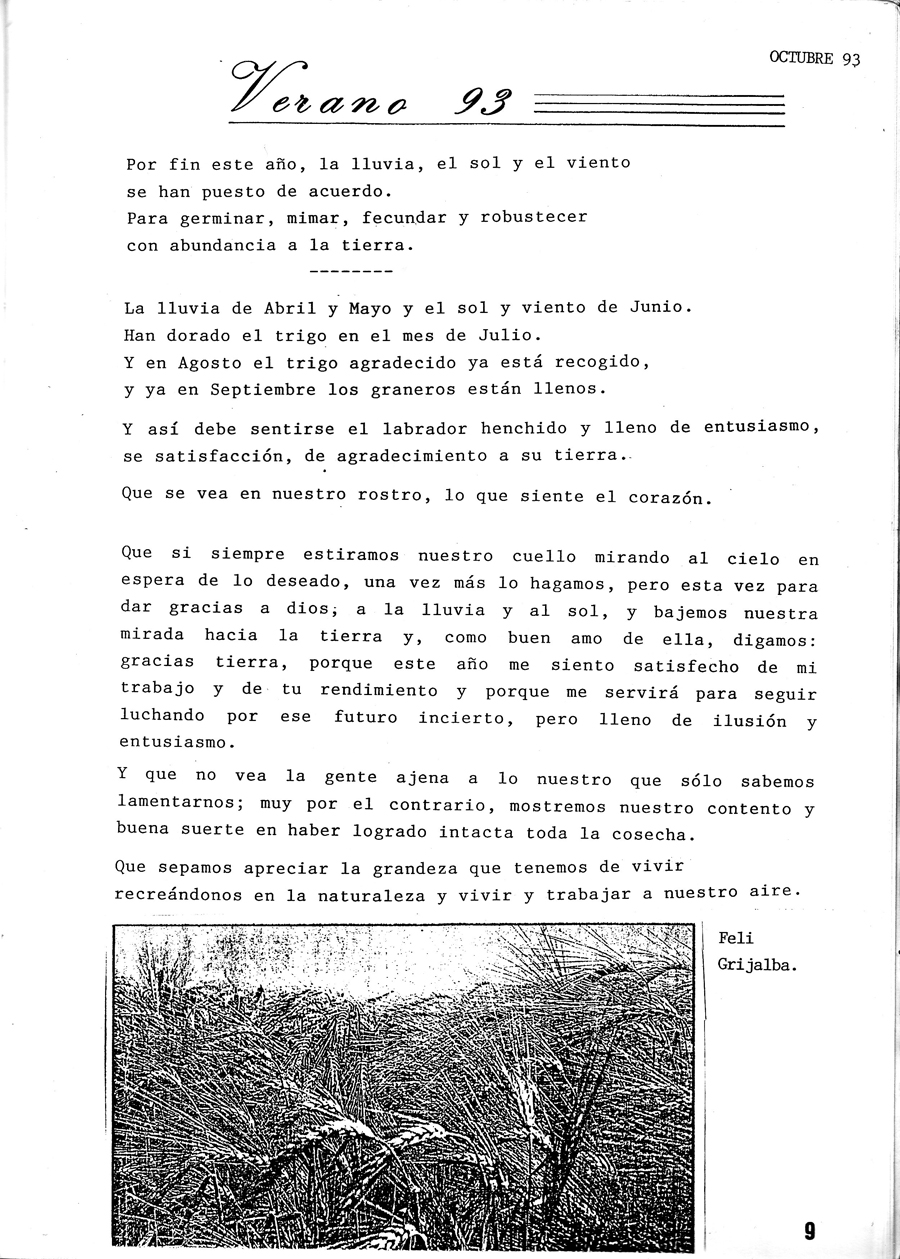 OCTUBRE 93

Verano 93

Por fin este año, la lluvia, el sol y el viento se han puesto de acuerdo.
Para germinar, mimar, fecundar y robustecer con abundancia a la tierra.

--------

La lluvia de Abril y Mayo y el sol y viento de Junio.
Han dorado el trigo en el mes de Julio.
Y en Agosto el trigo agradecido ya está recogido,
y ya en Septiembre los graneros están llenos.

Y así debe sentirse el labrador henchido y lleno de entusiasmo, se satisfacción, de agradecimiento a su tierra.

Que se vea en nuestro rostro, lo que siente el corazón.

Que si siempre estiramos nuestro cuello mirando al cielo en espera de lo deseado, una vez más lo hagamos, pero esta vez para dar gracias a dios; a la lluvia y al sol, y bajemos nuestra mirada hacia la tierra y, como buen amo de ella, digamos: gracias tierra, porque este año me siento satisfecho de mi trabajo y de tu rendimiento y porque me servirá para seguir luchando por ese futuro incierto, pero lleno de ilusión y entusiasmo.

Y que no vea la gente ajena a lo nuestro que sólo sabemos lamentarnos; muy por el contrario, mostremos nuestro contento y buena suerte en haber logrado intacta toda la cosecha.

Que sepamos apreciar la grandeza que tenemos de vivir recreándonos en la naturaleza y vivir y trabajar a nuestro aire.

Feli
Grijalba.

9